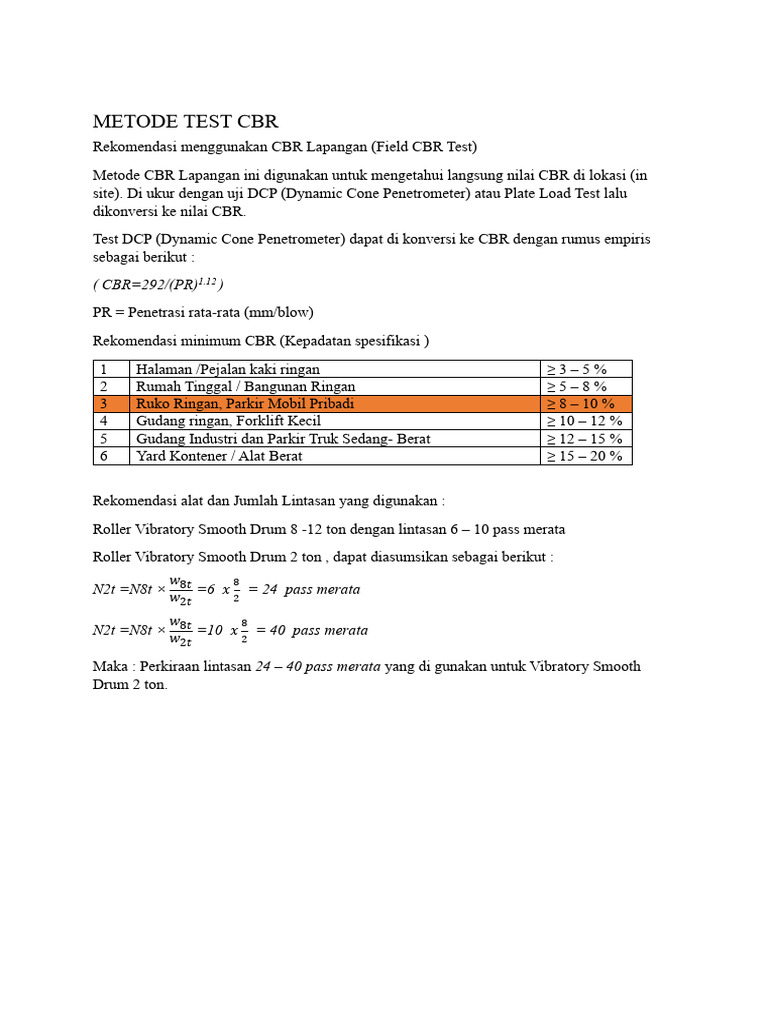 METODE TEST CBR

Rekomendasi menggunakan CBR Lapangan (Field CBR Test)

Metode CBR Lapangan ini digunakan untuk mengetahui langsung nilai CBR di lokasi (in site). Di ukur dengan uji DCP (Dynamic Cone Penetrometer) atau Plate Load Test lalu dikonversi ke nilai CBR.

Test DCP (Dynamic Cone Penetrometer) dapat di konversi ke CBR dengan rumus empiris sebagai berikut :

( $CBR=292/(PR)^{1.12}$ )

PR = Penetrasi rata-rata (mm/blow)

Rekomendasi minimum CBR (Kepadatan spesifikasi )

| 1 | Halaman /Pejalan kaki ringan | ≥ 3 – 5 % |
|---|---|---|
| 2 | Rumah Tinggal / Bangunan Ringan | ≥ 5 – 8 % |
| 3 | Ruko Ringan, Parkir Mobil Pribadi | ≥ 8 – 10 % |
| 4 | Gudang ringan, Forklift Kecil | ≥ 10 – 12 % |
| 5 | Gudang Industri dan Parkir Truk Sedang- Berat | ≥ 12 – 15 % |
| 6 | Yard Kontener / Alat Berat | ≥ 15 – 20 % |

Rekomendasi alat dan Jumlah Lintasan yang digunakan :

Roller Vibratory Smooth Drum 8 -12 ton dengan lintasan 6 – 10 pass merata

Roller Vibratory Smooth Drum 2 ton , dapat diasumsikan sebagai berikut :

$N2t = N8t \times \frac{w_{8t}}{w_{2t}} = 6 \ x \frac{8}{2} = 24$ pass merata

$N2t = N8t \times \frac{w_{8t}}{w_{2t}} = 10 \ x \frac{8}{2} = 40$ pass merata

Maka : Perkiraan lintasan 24 – 40 pass merata yang di gunakan untuk Vibratory Smooth Drum 2 ton.